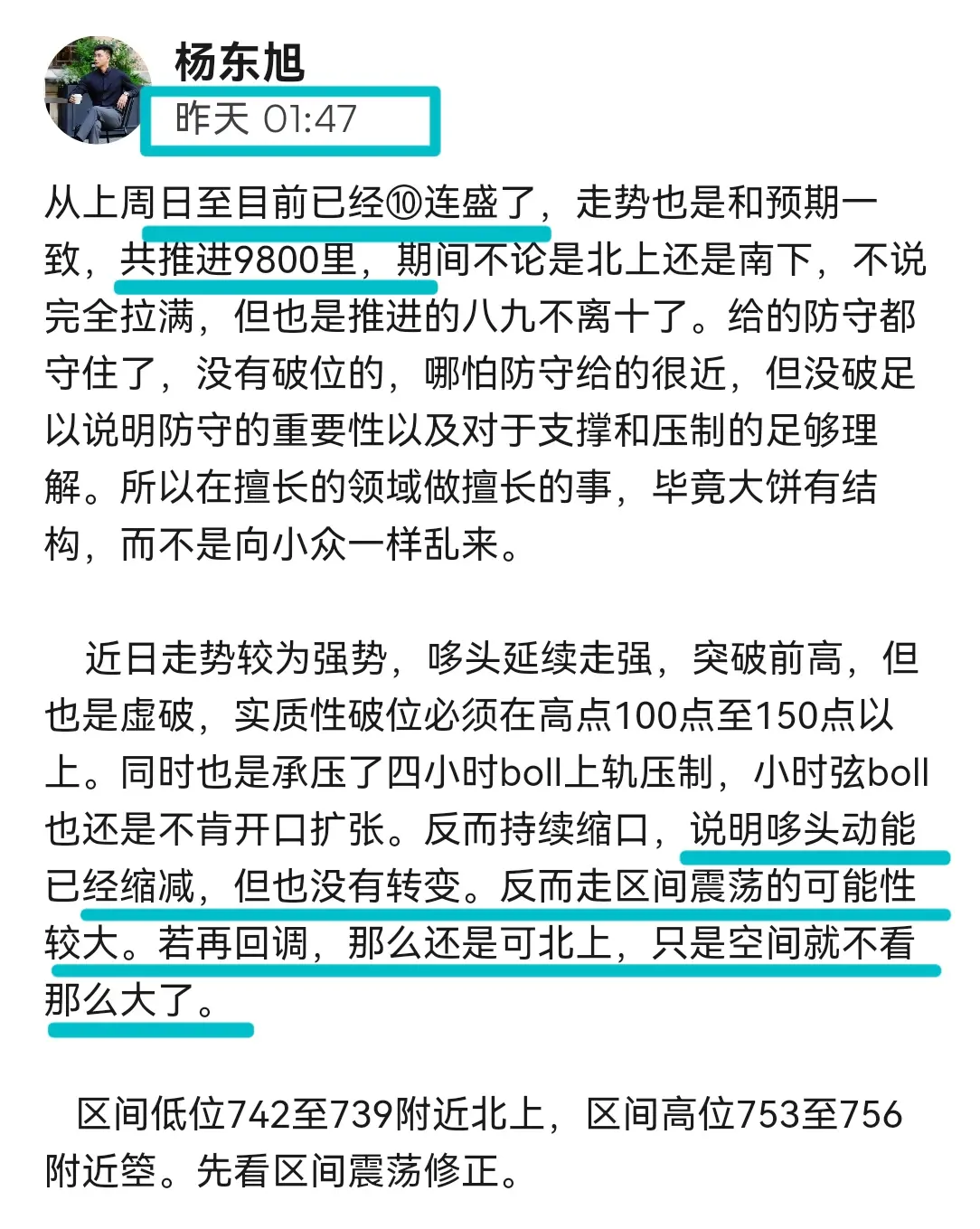 杨东旭
昨天 01:47

从上周日至目前已经⑩连盛了，走势也是和预期一致，共推进9800里，期间不论是北上还是南下，不说完全拉满，但也是推进的八九不离十了。给的防守都守住了，没有破位的，哪怕防守给的很近，但没破足以说明防守的重要性以及对于支撑和压制的足够理解。所以在擅长的领域做擅长的事，毕竟大饼有结构，而不是向小众一样乱来。

近日走势较为强势，哆头延续走强，突破前高，但也是虚破，实质性破位必须在高点100点至150点以上。同时也是承压了四小时boll上轨压制，小时弦boll也还是不肯开口扩张。反而持续缩口，说明哆头动能已经缩减，但也没有转变。反而走区间震荡的可能性较大。若再回调，那么还是可北上，只是空间就不看那么大了。

区间低位742至739附近北上，区间高位753至756附近箜。先看区间震荡修正。